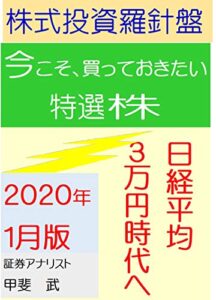 株式投資羅針盤

今こそ、買っておきたい
特選株

日経平均
3万円時代へ

2020年
1月版

証券アナリスト
甲斐　武